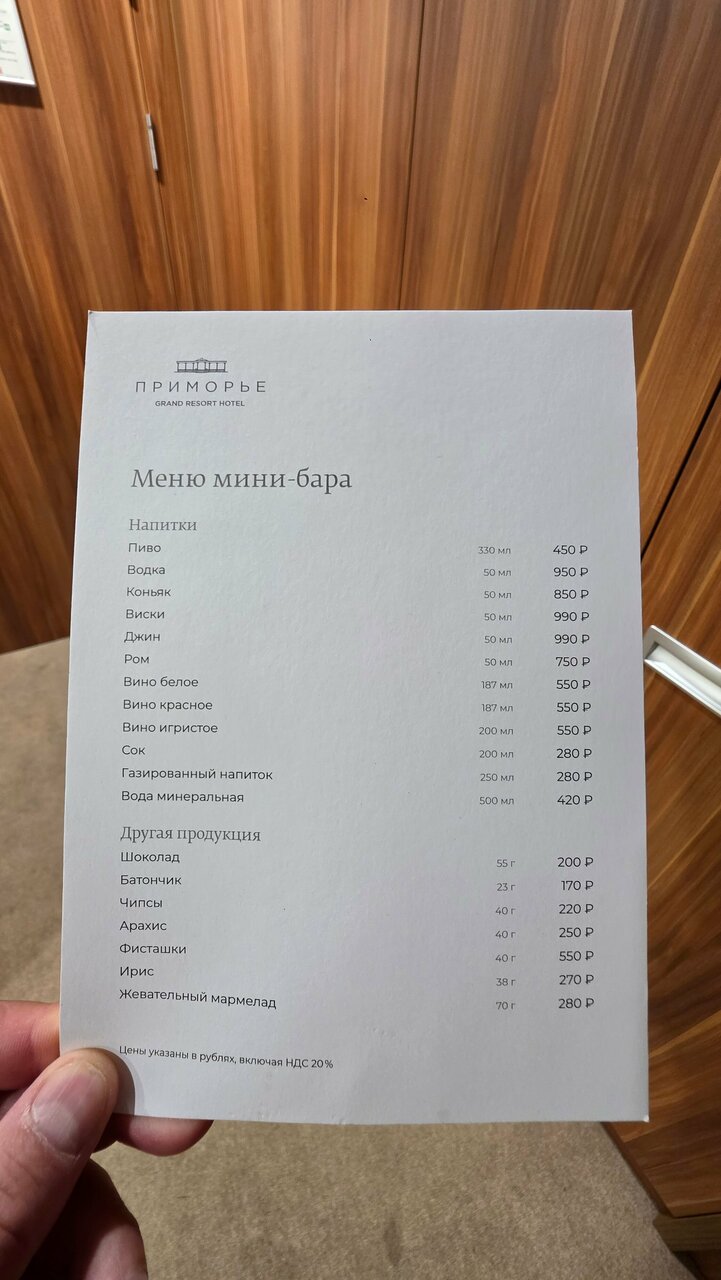 ПРИМОРЬЕ
GRAND RESORT HOTEL

Меню мини-бара

Напитки

Пиво 330 мл 450 ₽
Водка 50 мл 950 ₽
Коньяк 50 мл 850 ₽
Виски 50 мл 990 ₽
Джин 50 мл 990 ₽
Ром 50 мл 750 ₽
Вино белое 187 мл 550 ₽
Вино красное 187 мл 550 ₽
Вино игристое 200 мл 550 ₽
Сок 200 мл 280 ₽
Газированный напиток 250 мл 280 ₽
Вода минеральная 500 мл 420 ₽

Другая продукция

Шоколад 55 г 200 ₽
Батончик 23 г 170 ₽
Чипсы 40 г 220 ₽
Арахис 40 г 250 ₽
Фисташки 40 г 550 ₽
Ирис 38 г 270 ₽
Жевательный мармелад 70 г 280 ₽

Цены указаны в рублях, включая НДС 20%